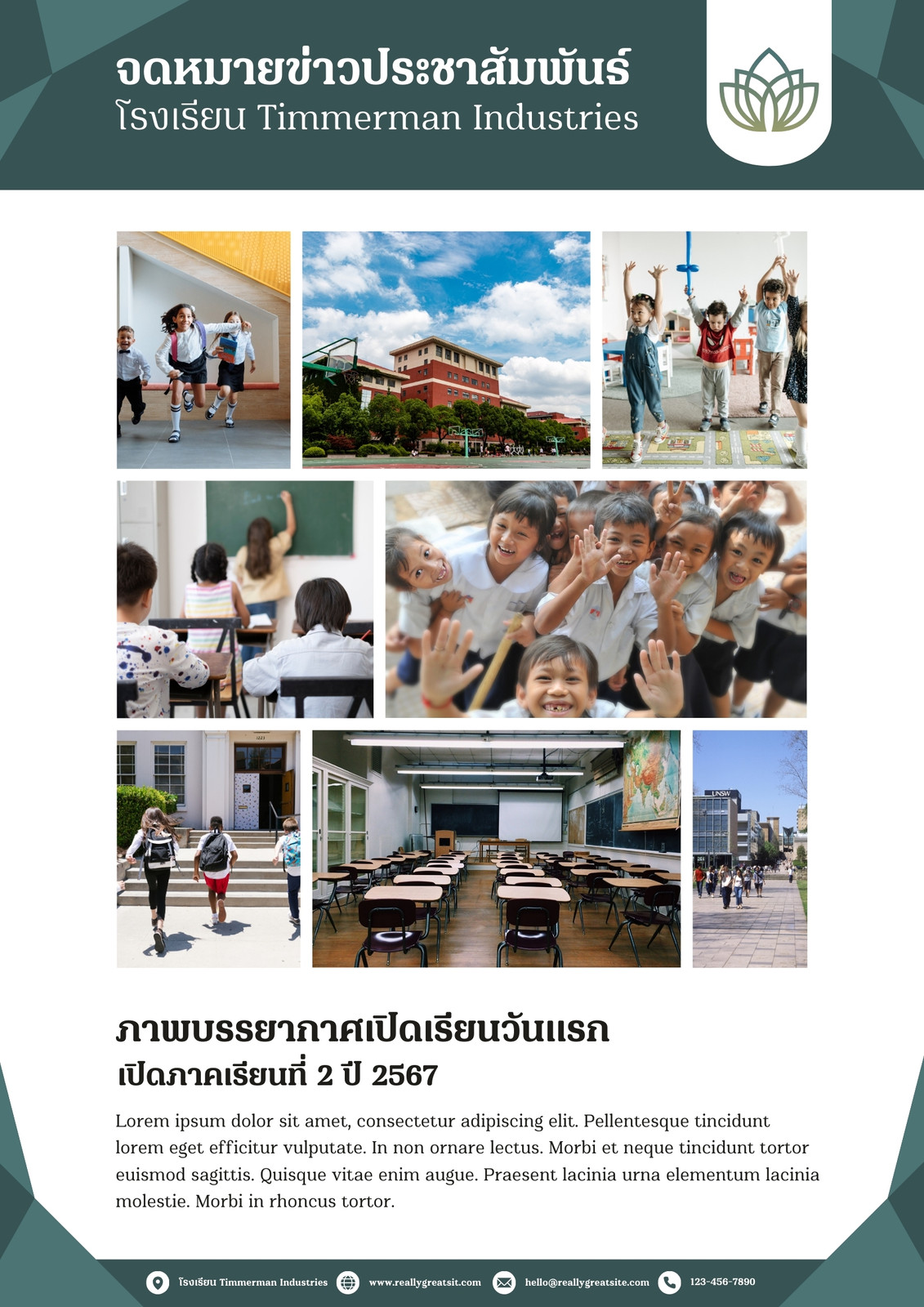 จดหมายข่าวประชาสัมพันธ์
โรงเรียน Timmerman Industries

ภาพบรรยากาศเปิดเรียนวันแรก
เปิดภาคเรียนที่ 2 ปี 2567

Lorem ipsum dolor sit amet, consectetur adipiscing elit. Pellentesque tincidunt lorem eget efficitur vulputate. In non ornare lectus. Morbi et neque tincidunt tortor euismod sagittis. Quisque vitae enim augue. Praesent lacinia urna elementum lacinia molestie. Morbi in rhoncus tortor.

โรงเรียน Timmerman Industries www.reallygreatsit.com hello@reallygreatsite.com 123-456-7890